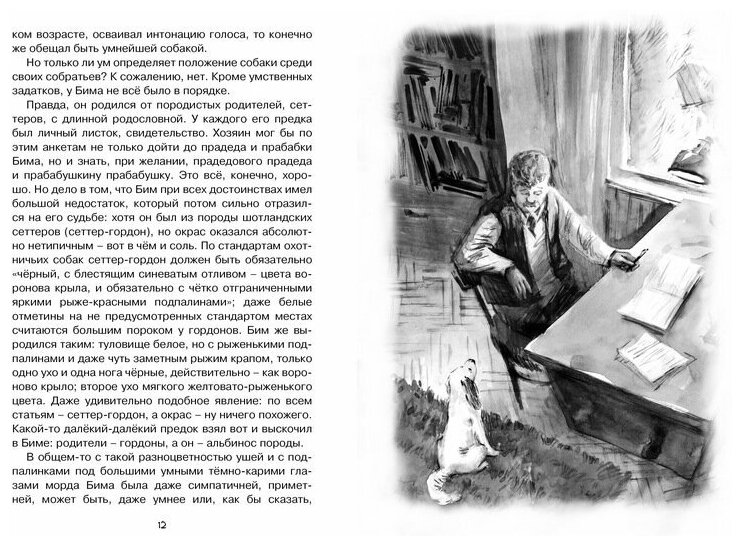 ком возрасте, осваивал интонацию голоса, то конечно же обещал быть умнейшей собакой.

Но только ли ум определяет положение собаки среди своих собратьев? К сожалению, нет. Кроме умственных задатков, у Бима не всё было в порядке.

Правда, он родился от породистых родителей, сеттеров, с длинной родословной. У каждого его предка был личный листок, свидетельство. Хозяин мог бы по этим анкетам не только дойти до прадеда и прабабки Бима, но и знать, при желании, прадедового прадеда и прабабушкину прабабушку. Это всё, конечно, хорошо. Но дело в том, что Бим при всех достоинствах имел большой недостаток, который потом сильно отразился на его судьбе: хотя он был из породы шотландских сеттеров (сеттер-гордон), но окрас оказался абсолютно нетипичным – вот в чём и соль. По стандартам охотничьих собак сеттер-гордон должен быть обязательно «чёрный, с блестящим синеватым отливом – цвета воронова крыла, и обязательно с чётко отграниченными яркими рыже-красными подпалинами»; даже белые отметины на не предусмотренных стандартом местах считаются большим пороком у гордонов. Бим же выродился таким: туловище белое, но с рыженькими подпалинами и даже чуть заметным рыжим крапом, только одно ухо и одна нога чёрные, действительно – как вороново крыло; второе ухо мягкого желтовато-рыженького цвета. Даже удивительно подобное явление: по всем статьям – сеттер-гордон, а окрас – ну ничего похожего. Какой-то далёкий-далёкий предок взял вот и выскочил в Биме: родители – гордоны, а он – альбинос породы.

В общем-то с такой разноцветностью ушей и с подпалинками под большими умными тёмно-карими глазами морда Бима была даже симпатичней, приметней, может быть, даже умнее или, как бы сказать,

12